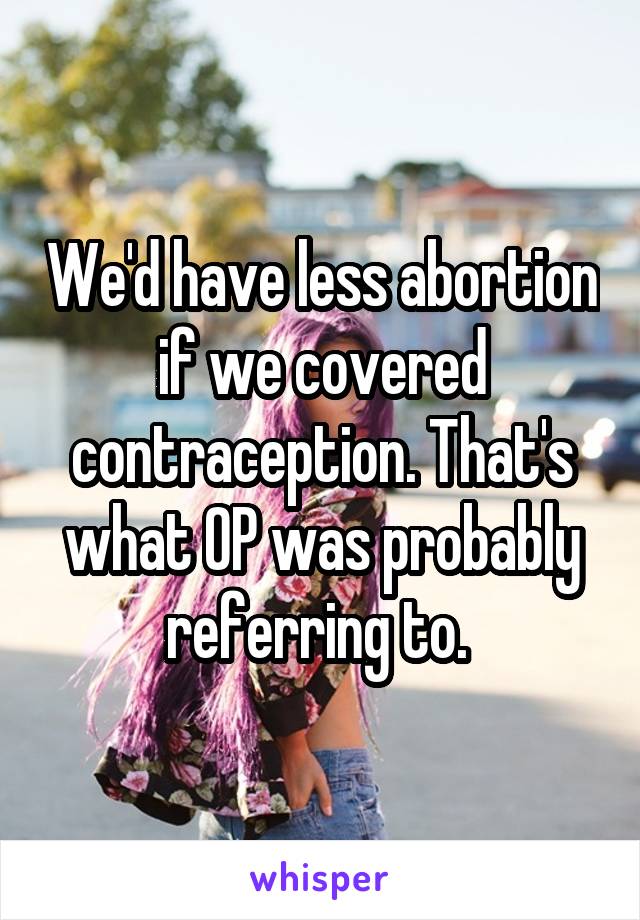 We'd have less abortion if we covered contraception. That's what OP was probably referring to.

whisper